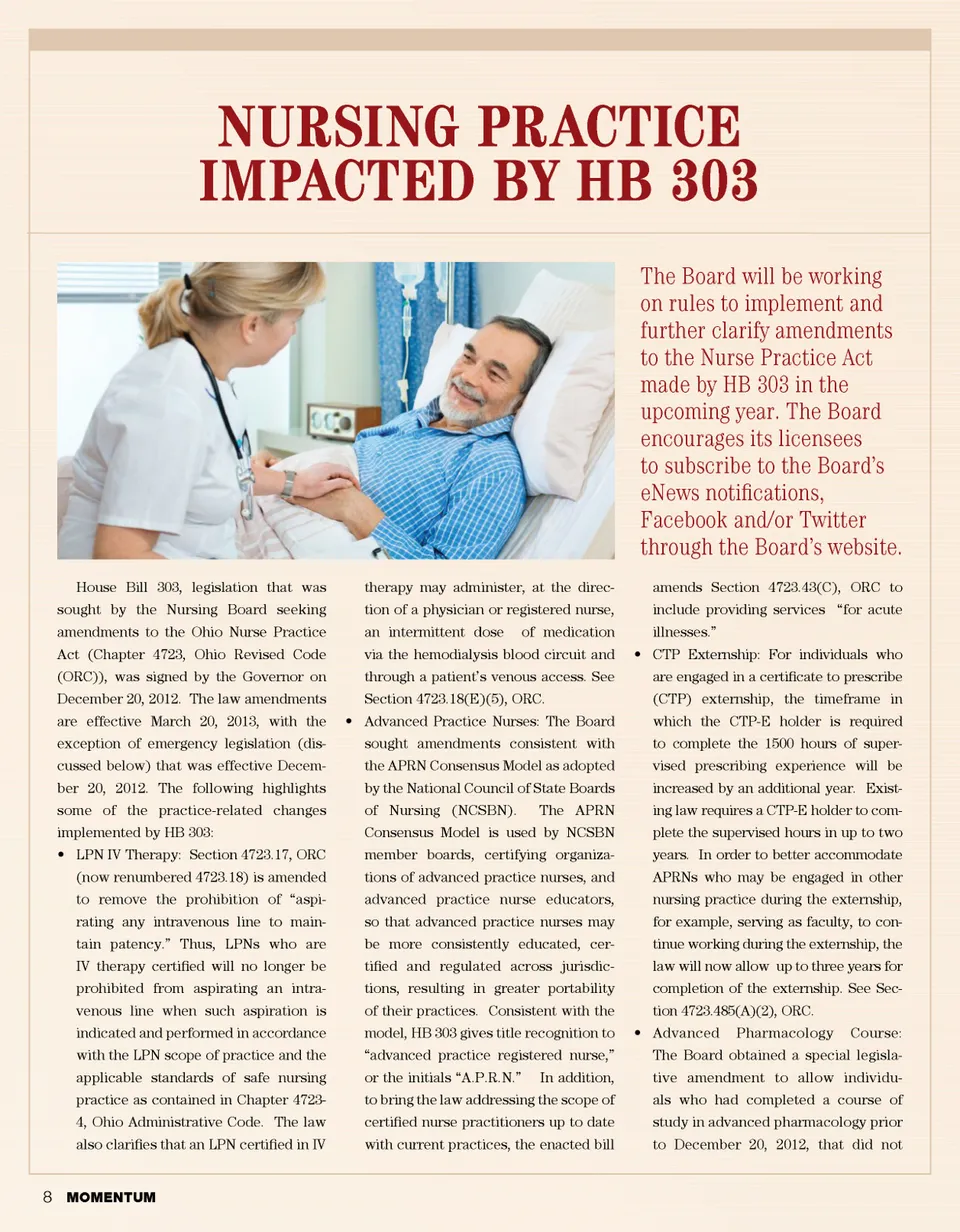 NURSING PRACTICE IMPACTED BY HB 303

The Board will be working on rules to implement and further clarify amendments to the Nurse Practice Act made by HB 303 in the upcoming year. The Board encourages its licensees to subscribe to the Board's eNews notifications, Facebook and/or Twitter through the Board's website.

House Bill 303, legislation that was sought by the Nursing Board seeking amendments to the Ohio Nurse Practice Act (Chapter 4723, Ohio Revised Code (ORC)), was signed by the Governor on December 20, 2012. The law amendments are effective March 20, 2013, with the exception of emergency legislation (discussed below) that was effective December 20, 2012. The following highlights some of the practice-related changes implemented by HB 303:

• LPN IV Therapy: Section 4723.17, ORC (now renumbered 4723.18) is amended to remove the prohibition of "aspirating any intravenous line to maintain patency." Thus, LPNs who are IV therapy certified will no longer be prohibited from aspirating an intravenous line when such aspiration is indicated and performed in accordance with the LPN scope of practice and the applicable standards of safe nursing practice as contained in Chapter 4723-4, Ohio Administrative Code. The law also clarifies that an LPN certified in IV therapy may administer, at the direction of a physician or registered nurse, an intermittent dose of medication via the hemodialysis blood circuit and through a patient's venous access. See Section 4723.18(E)(5), ORC.

• Advanced Practice Nurses: The Board sought amendments consistent with the APRN Consensus Model as adopted by the National Council of State Boards of Nursing (NCSBN). The APRN Consensus Model is used by NCSBN member boards, certifying organizations of advanced practice nurses, and advanced practice nurse educators, so that advanced practice nurses may be more consistently educated, certified and regulated across jurisdictions, resulting in greater portability of their practices. Consistent with the model, HB 303 gives title recognition to "advanced practice registered nurse," or the initials "A.P.R.N." In addition, to bring the law addressing the scope of certified nurse practitioners up to date with current practices, the enacted bill amends Section 4723.43(C), ORC to include providing services "for acute illnesses."

• CTP Externship: For individuals who are engaged in a certificate to prescribe (CTP) externship, the timeframe in which the CTP-E holder is required to complete the 1500 hours of supervised prescribing experience will be increased by an additional year. Existing law requires a CTP-E holder to complete the supervised hours in up to two years. In order to better accommodate APRNs who may be engaged in other nursing practice during the externship, for example, serving as faculty, to continue working during the externship, the law will now allow up to three years for completion of the externship. See Section 4723.485(A)(2), ORC.

• Advanced Pharmacology Course: The Board obtained a special legislative amendment to allow individuals who had completed a course of study in advanced pharmacology prior to December 20, 2012, that did not

8 MOMENTUM